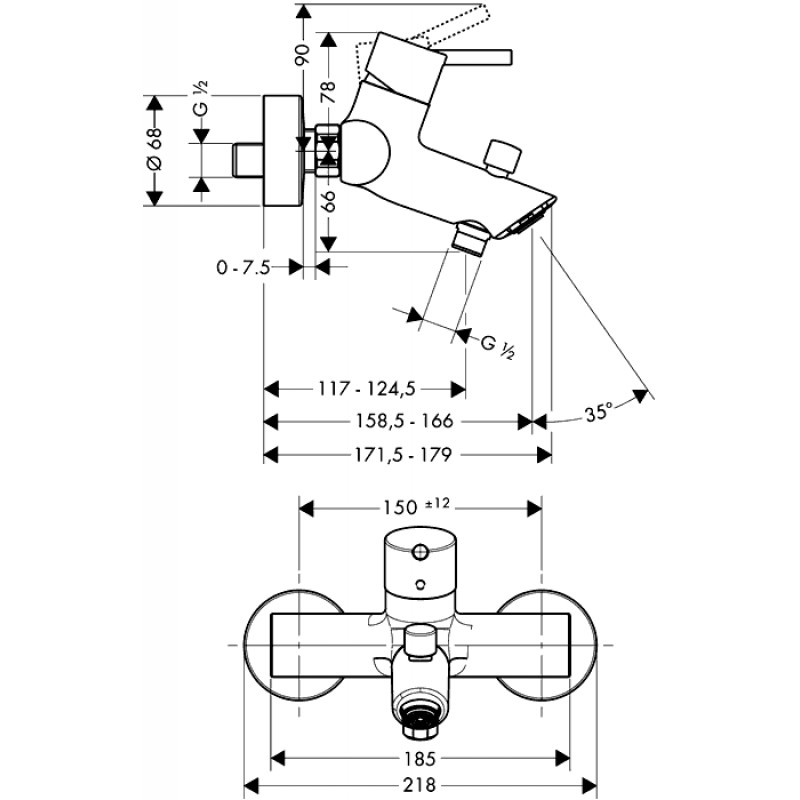 90
78
G ½
Ø 68
66
0 - 7.5
G ½
117 - 124,5
158,5 - 166
35°
171,5 - 179
150 ±12
185
218